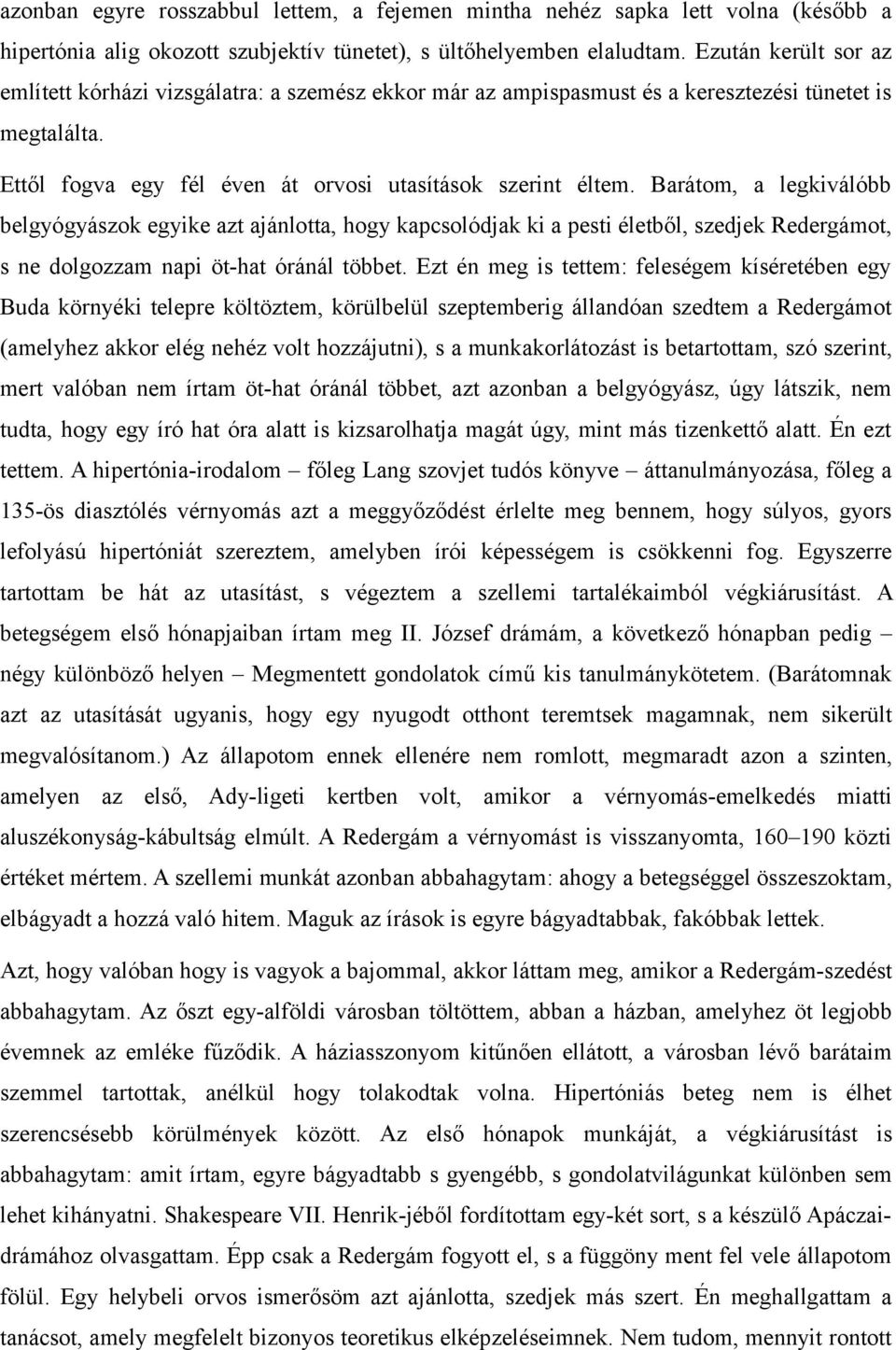 azonban egyre rosszabbul lettem, a fejemen mintha nehéz sapka lett volna (később a hipertónia alig okozott szubjektív tünetet), s ültőhelyemben elaludtam. Ezután került sor az említett kórházi vizsgálatra: a szemész ekkor már az ampispasmust és a keresztezési tünetet is megtalálta.

Ettől fogva egy fél éven át orvosi utasítások szerint éltem. Barátom, a legkiválóbb belgyógyászok egyike azt ajánlotta, hogy kapcsolódjak ki a pesti életből, szedjek Redergámot, s ne dolgozzam napi öt-hat óránál többet. Ezt én meg is tettem: feleségem kíséretében egy Buda környéki telepre költöztem, körülbelül szeptemberig állandóan szedtem a Redergámot (amelyhez akkor elég nehéz volt hozzájutni), s a munkakorlátozást is betartottam, szó szerint, mert valóban nem írtam öt-hat óránál többet, azt azonban a belgyógyász, úgy látszik, nem tudta, hogy egy író hat óra alatt is kizsarolhatja magát úgy, mint más tizenkettő alatt. Én ezt tettem. A hipertónia-irodalom – főleg Lang szovjet tudós könyve – áttanulmányozása, főleg a 135-ös diasztólés vérnyomás azt a meggyőződést érlelte meg bennem, hogy súlyos, gyors lefolyású hipertóniát szereztem, amelyben írói képességem is csökkenni fog. Egyszerre tartottam be hát az utasítást, s végeztem a szellemi tartalékaimból végkiárusítást. A betegségem első hónapjaiban írtam meg II. József drámám, a következő hónapban pedig – négy különböző helyen – Megmentett gondolatok című kis tanulmánykötetem. (Barátomnak azt az utasítását ugyanis, hogy egy nyugodt otthont teremtsek magamnak, nem sikerült megvalósítanom.) Az állapotom ennek ellenére nem romlott, megmaradt azon a szinten, amelyen az első, Ady-ligeti kertben volt, amikor a vérnyomás-emelkedés miatti aluszékonyság-kábultság elmúlt. A Redergám a vérnyomást is visszanyomta, 160–190 közti értéket mértem. A szellemi munkát azonban abbahagytam: ahogy a betegséggel összeszoktam, elbágyadt a hozzá való hitem. Maguk az írások is egyre bágyadtabbak, fakóbbak lettek.

Azt, hogy valóban hogy is vagyok a bajommal, akkor láttam meg, amikor a Redergám-szedést abbahagytam. Az őszt egy-alföldi városban töltöttem, abban a házban, amelyhez öt legjobb évemnek az emléke fűződik. A háziasszonyom kitűnően ellátott, a városban lévő barátaim szemmel tartottak, anélkül hogy tolakodtak volna. Hipertóniás beteg nem is élhet szerencsésebb körülmények között. Az első hónapok munkáját, a végkiárusítást is abbahagytam: amit írtam, egyre bágyadtabb s gyengébb, s gondolatvilágunkat különben sem lehet kihányatni. Shakespeare VII. Henrik-jéből fordítottam egy-két sort, s a készülő Apáczai-drámához olvasgattam. Épp csak a Redergám fogyott el, s a függöny ment fel vele állapotom fölül. Egy helybeli orvos ismerősöm azt ajánlotta, szedjek más szert. Én meghallgattam a tanácsot, amely megfelelt bizonyos teoretikus elképzeléseimnek. Nem tudom, mennyit rontott